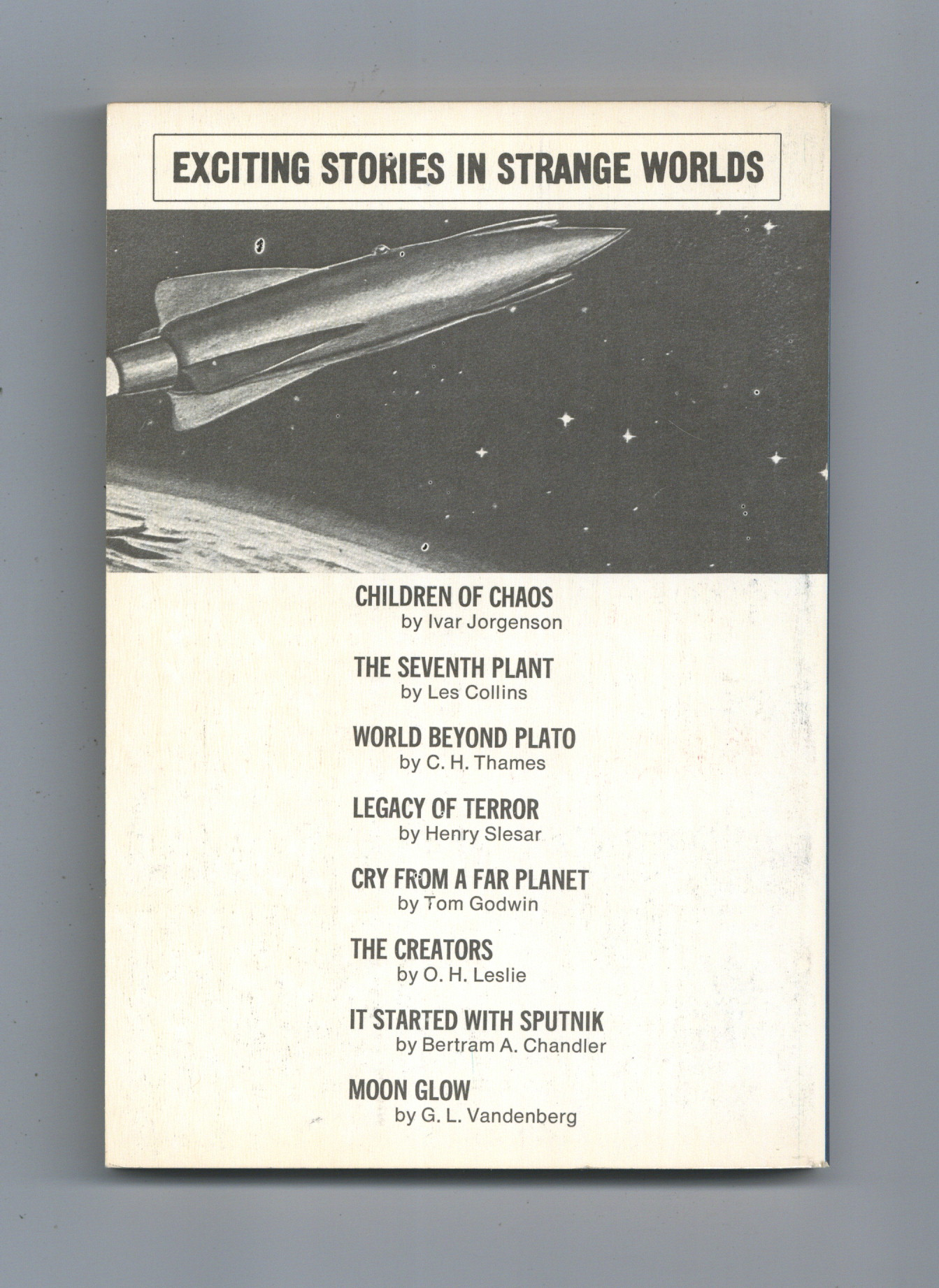 EXCITING STORIES IN STRANGE WORLDS

CHILDREN OF CHAOS
by Ivar Jorgenson

THE SEVENTH PLANT
by Les Collins

WORLD BEYOND PLATO
by C. H. Thames

LEGACY OF TERROR
by Henry Slesar

CRY FROM A FAR PLANET
by Tom Godwin

THE CREATORS
by O. H. Leslie

IT STARTED WITH SPUTNIK
by Bertram A. Chandler

MOON GLOW
by G. L. Vandenberg